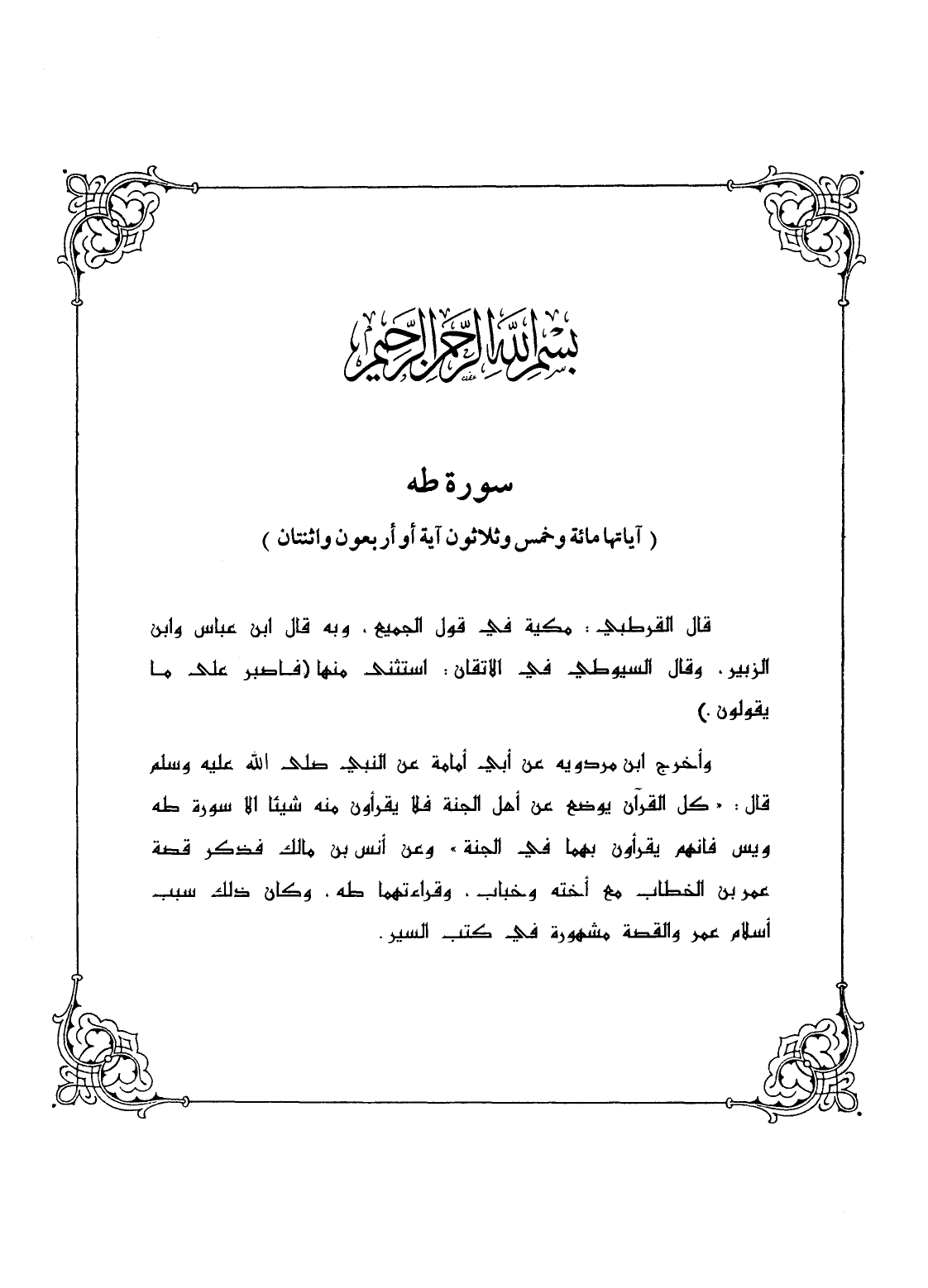 بسم الله الرحمن الرحيم

سورة طه

( آياتها مائة وخمس وثلاثون آية أو أربعون واثنتان )

قال القرطبي : مكية في قول الجميع ، وبه قال ابن عباس وابن الزبير . وقال السيوطي في الاتقان : استثنى منها (فاصبر على ما يقولون .)

وأخرج ابن مردويه عن أبي أمامة عن النبي صلى الله عليه وسلم قال : « كل القرآن يوضع عن أهل الجنة فلا يقرأون منه شيئا الا سورة طه ويس فانهم يقرأون بهما في الجنة » وعن أنس بن مالك فذكر قصة عمر بن الخطاب مع أخته وخباب ، وقراءتهما طه ، وكان ذلك سبب أسلام عمر والقصة مشهورة في كتب السير .